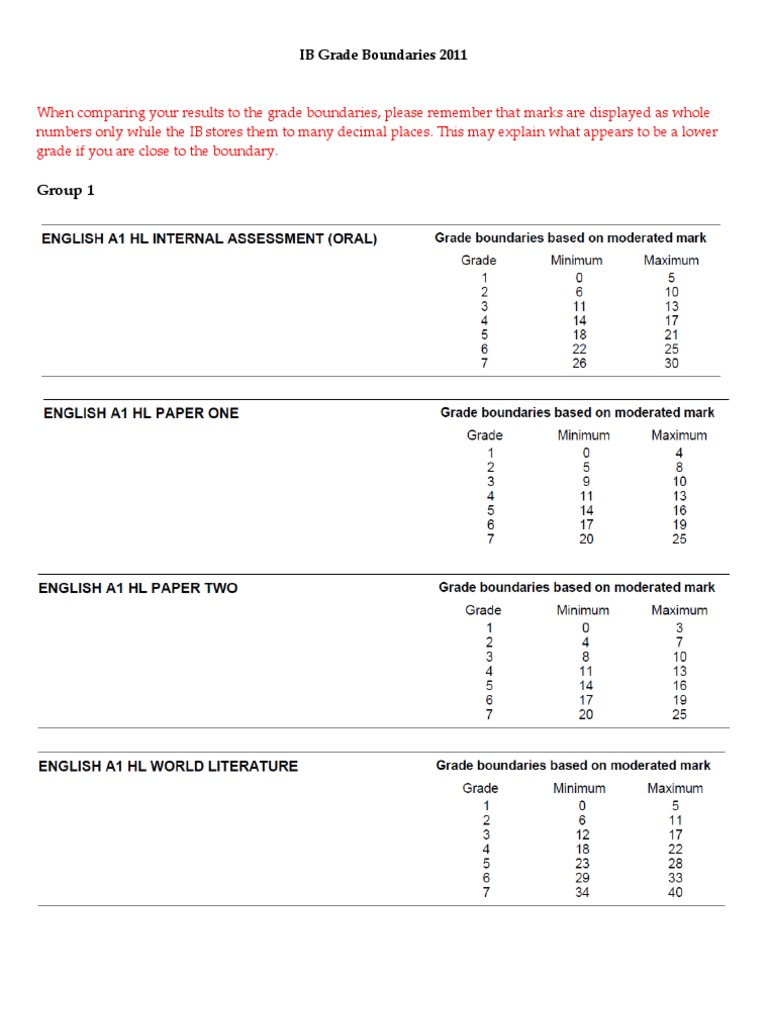 IB Grade Boundaries 2011

When comparing your results to the grade boundaries, please remember that marks are displayed as whole numbers only while the IB stores them to many decimal places. This may explain what appears to be a lower grade if you are close to the boundary.

Group 1

ENGLISH A1 HL INTERNAL ASSESSMENT (ORAL)

Grade boundaries based on moderated mark

| Grade | Minimum | Maximum |
|---|---|---|
| 1 | 0 | 5 |
| 2 | 6 | 10 |
| 3 | 11 | 13 |
| 4 | 14 | 17 |
| 5 | 18 | 21 |
| 6 | 22 | 25 |
| 7 | 26 | 30 |

ENGLISH A1 HL PAPER ONE

Grade boundaries based on moderated mark

| Grade | Minimum | Maximum |
|---|---|---|
| 1 | 0 | 4 |
| 2 | 5 | 8 |
| 3 | 9 | 10 |
| 4 | 11 | 13 |
| 5 | 14 | 16 |
| 6 | 17 | 19 |
| 7 | 20 | 25 |

ENGLISH A1 HL PAPER TWO

Grade boundaries based on moderated mark

| Grade | Minimum | Maximum |
|---|---|---|
| 1 | 0 | 3 |
| 2 | 4 | 7 |
| 3 | 8 | 10 |
| 4 | 11 | 13 |
| 5 | 14 | 16 |
| 6 | 17 | 19 |
| 7 | 20 | 25 |

ENGLISH A1 HL WORLD LITERATURE

Grade boundaries based on moderated mark

| Grade | Minimum | Maximum |
|---|---|---|
| 1 | 0 | 5 |
| 2 | 6 | 11 |
| 3 | 12 | 17 |
| 4 | 18 | 22 |
| 5 | 23 | 28 |
| 6 | 29 | 33 |
| 7 | 34 | 40 |